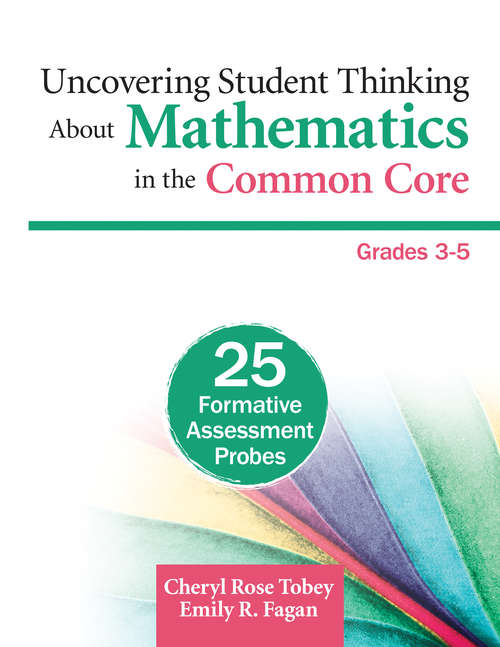 Uncovering Student Thinking About Mathematics in the Common Core

Grades 3-5

25 Formative Assessment Probes

Cheryl Rose Tobey
Emily R. Fagan